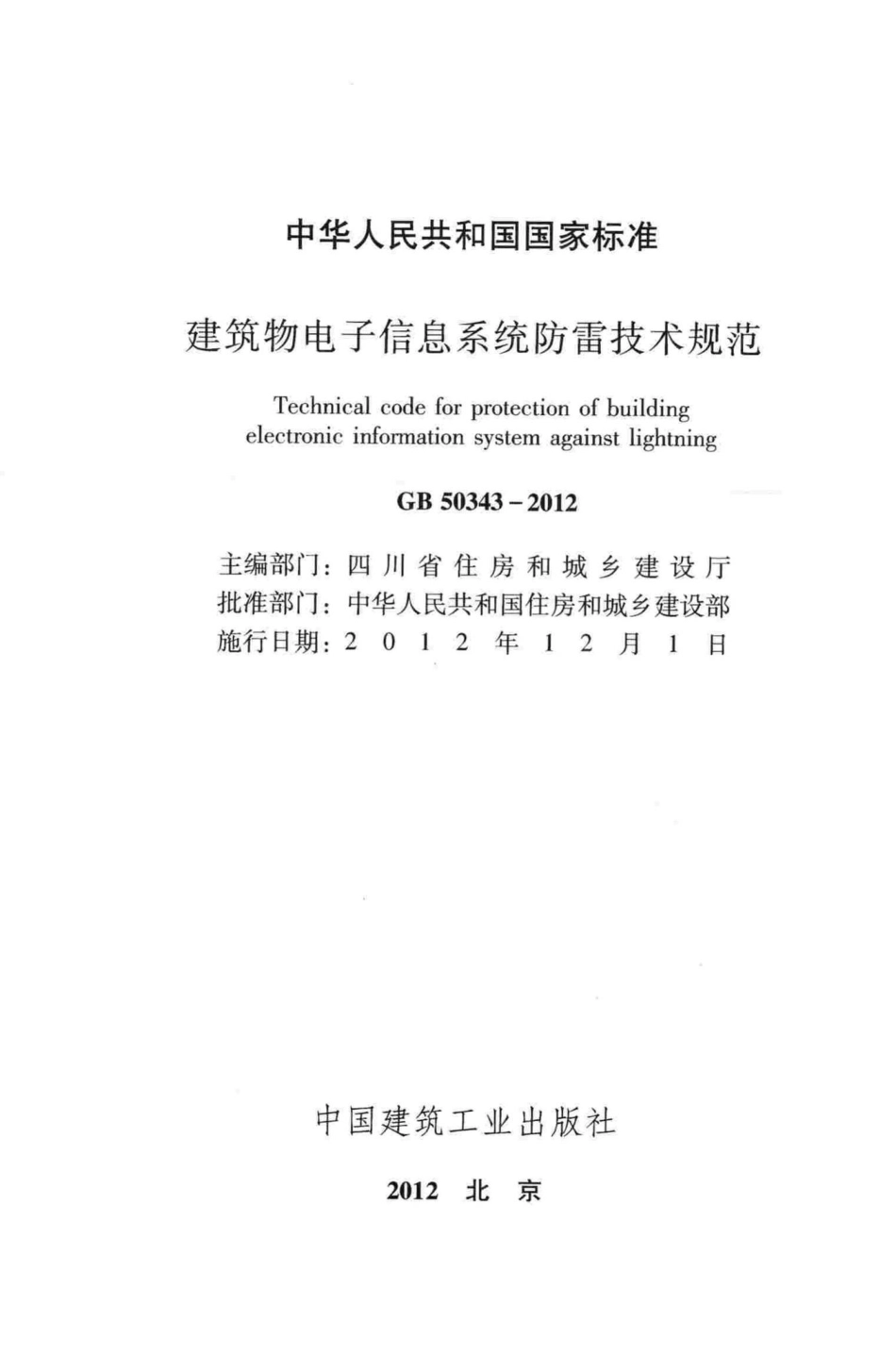 中华人民共和国国家标准

建筑物电子信息系统防雷技术规范

Technical code for protection of building electronic information system against lightning

GB 50343－2012

主编部门：四川省住房和城乡建设厅
批准部门：中华人民共和国住房和城乡建设部
施行日期：2012年12月1日

中国建筑工业出版社

2012 北京